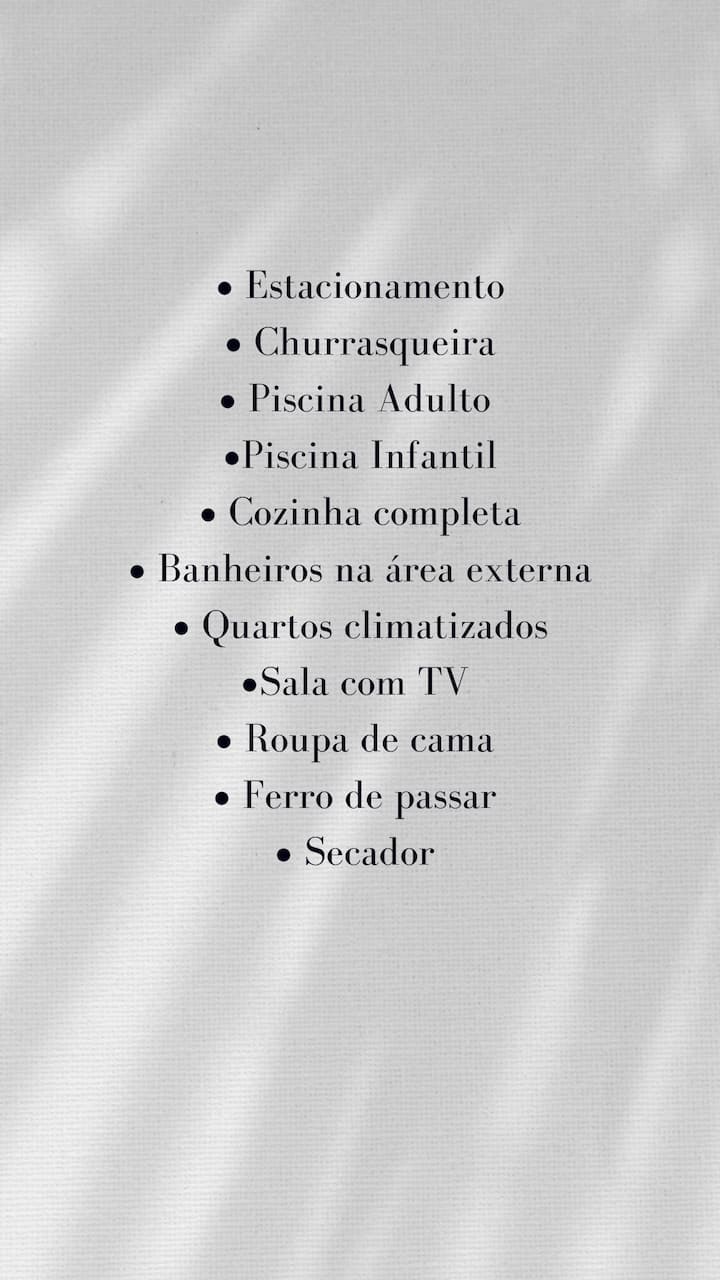 • Estacionamento
• Churrasqueira
• Piscina Adulto
• Piscina Infantil
• Cozinha completa
• Banheiros na área externa
• Quartos climatizados
• Sala com TV
• Roupa de cama
• Ferro de passar
• Secador